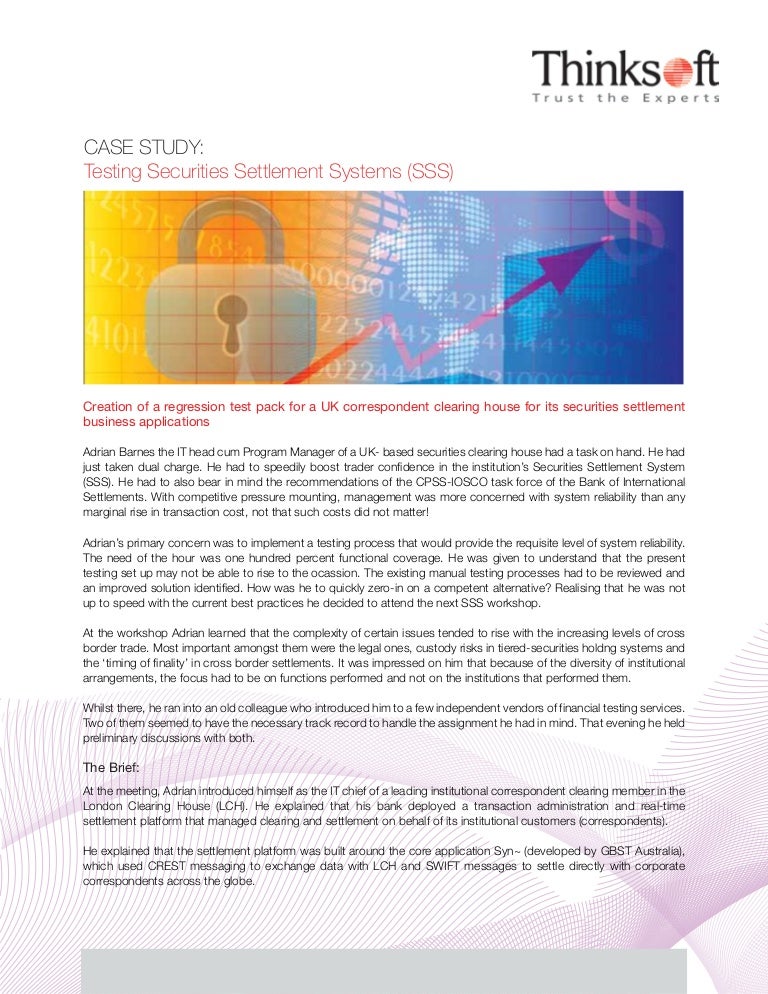 Thinksoft
Trust the Experts

CASE STUDY:
Testing Securities Settlement Systems (SSS)

Creation of a regression test pack for a UK correspondent clearing house for its securities settlement business applications

Adrian Barnes the IT head cum Program Manager of a UK- based securities clearing house had a task on hand. He had just taken dual charge. He had to speedily boost trader confidence in the institution's Securities Settlement System (SSS). He had to also bear in mind the recommendations of the CPSS-IOSCO task force of the Bank of International Settlements. With competitive pressure mounting, management was more concerned with system reliability than any marginal rise in transaction cost, not that such costs did not matter!

Adrian's primary concern was to implement a testing process that would provide the requisite level of system reliability. The need of the hour was one hundred percent functional coverage. He was given to understand that the present testing set up may not be able to rise to the ocassion. The existing manual testing processes had to be reviewed and an improved solution identified. How was he to quickly zero-in on a competent alternative? Realising that he was not up to speed with the current best practices he decided to attend the next SSS workshop.

At the workshop Adrian learned that the complexity of certain issues tended to rise with the increasing levels of cross border trade. Most important amongst them were the legal ones, custody risks in tiered-securities holdng systems and the 'timing of finality' in cross border settlements. It was impressed on him that because of the diversity of institutional arrangements, the focus had to be on functions performed and not on the institutions that performed them.

Whilst there, he ran into an old colleague who introduced him to a few independent vendors of financial testing services. Two of them seemed to have the necessary track record to handle the assignment he had in mind. That evening he held preliminary discussions with both.

The Brief:

At the meeting, Adrian introduced himself as the IT chief of a leading institutional correspondent clearing member in the London Clearing House (LCH). He explained that his bank deployed a transaction administration and real-time settlement platform that managed clearing and settlement on behalf of its institutional customers (correspondents).

He explained that the settlement platform was built around the core application Syn~ (developed by GBST Australia), which used CREST messaging to exchange data with LCH and SWIFT messages to settle directly with corporate correspondents across the globe.